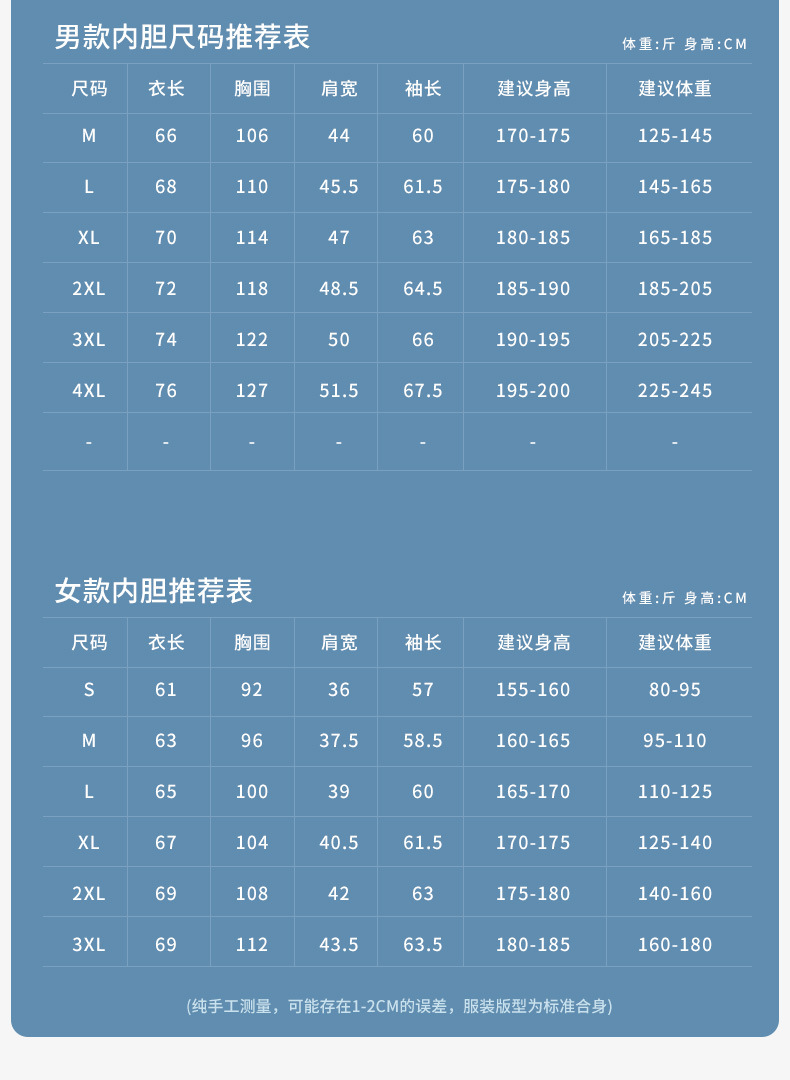 男款内胆尺码推荐表

体重:斤 身高:CM

| 尺码 | 衣长 | 胸围 | 肩宽 | 袖长 | 建议身高 | 建议体重 |
|---|---|---|---|---|---|---|
| M | 66 | 106 | 44 | 60 | 170-175 | 125-145 |
| L | 68 | 110 | 45.5 | 61.5 | 175-180 | 145-165 |
| XL | 70 | 114 | 47 | 63 | 180-185 | 165-185 |
| 2XL | 72 | 118 | 48.5 | 64.5 | 185-190 | 185-205 |
| 3XL | 74 | 122 | 50 | 66 | 190-195 | 205-225 |
| 4XL | 76 | 127 | 51.5 | 67.5 | 195-200 | 225-245 |
| - | - | - | - | - | - | - |

女款内胆推荐表

体重:斤 身高:CM

| 尺码 | 衣长 | 胸围 | 肩宽 | 袖长 | 建议身高 | 建议体重 |
|---|---|---|---|---|---|---|
| S | 61 | 92 | 36 | 57 | 155-160 | 80-95 |
| M | 63 | 96 | 37.5 | 58.5 | 160-165 | 95-110 |
| L | 65 | 100 | 39 | 60 | 165-170 | 110-125 |
| XL | 67 | 104 | 40.5 | 61.5 | 170-175 | 125-140 |
| 2XL | 69 | 108 | 42 | 63 | 175-180 | 140-160 |
| 3XL | 69 | 112 | 43.5 | 63.5 | 180-185 | 160-180 |

(纯手工测量，可能存在1-2CM的误差，服装版型为标准合身)